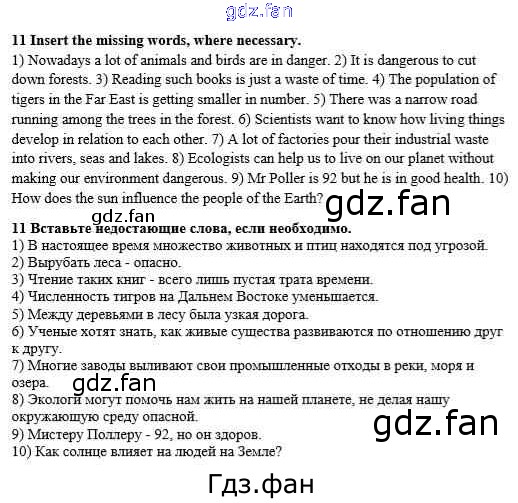 11 Insert the missing words, where necessary.

1) Nowadays a lot of animals and birds are in danger. 2) It is dangerous to cut down forests. 3) Reading such books is just a waste of time. 4) The population of tigers in the Far East is getting smaller in number. 5) There was a narrow road running among the trees in the forest. 6) Scientists want to know how living things develop in relation to each other. 7) A lot of factories pour their industrial waste into rivers, seas and lakes. 8) Ecologists can help us to live on our planet without making our environment dangerous. 9) Mr Poller is 92 but he is in good health. 10) How does the sun influence the people of the Earth?

11 Вставьте недостающие слова, если необходимо.
1) В настоящее время множество животных и птиц находятся под угрозой.
2) Вырубать леса - опасно.
3) Чтение таких книг - всего лишь пустая трата времени.
4) Численность тигров на Дальнем Востоке уменьшается.
5) Между деревьями в лесу была узкая дорога.
6) Ученые хотят знать, как живые существа развиваются по отношению друг к другу.
7) Многие заводы выливают свои промышленные отходы в реки, моря и озера.
8) Экологи могут помочь нам жить на нашей планете, не делая нашу окружающую среду опасной.
9) Мистеру Поллеру - 92, но он здоров.
10) Как солнце влияет на людей на Земле?

gdz.fan

Гдз.фан